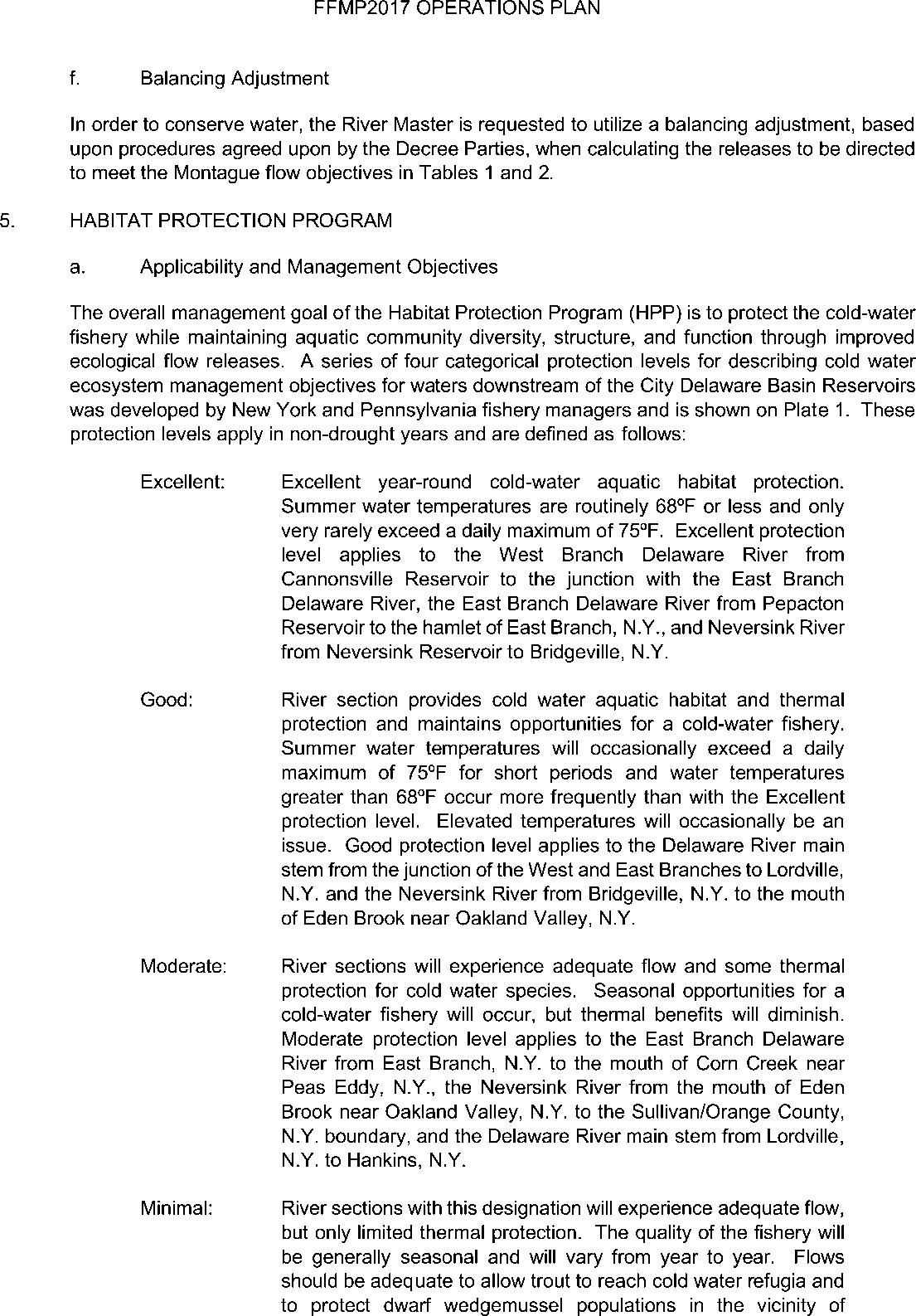 FFMP2017 OPERATIONS PLAN

f. Balancing Adjustment

In order to conserve water, the River Master is requested to utilize a balancing adjustment, based upon procedures agreed upon by the Decree Parties, when calculating the releases to be directed to meet the Montague flow objectives in Tables 1 and 2.

5. HABITAT PROTECTION PROGRAM

a. Applicability and Management Objectives

The overall management goal of the Habitat Protection Program (HPP) is to protect the cold-water fishery while maintaining aquatic community diversity, structure, and function through improved ecological flow releases. A series of four categorical protection levels for describing cold water ecosystem management objectives for waters downstream of the City Delaware Basin Reservoirs was developed by New York and Pennsylvania fishery managers and is shown on Plate 1. These protection levels apply in non-drought years and are defined as follows:

Excellent: Excellent year-round cold-water aquatic habitat protection. Summer water temperatures are routinely 68ºF or less and only very rarely exceed a daily maximum of 75ºF. Excellent protection level applies to the West Branch Delaware River from Cannonsville Reservoir to the junction with the East Branch Delaware River, the East Branch Delaware River from Pepacton Reservoir to the hamlet of East Branch, N.Y., and Neversink River from Neversink Reservoir to Bridgeville, N.Y.

Good: River section provides cold water aquatic habitat and thermal protection and maintains opportunities for a cold-water fishery. Summer water temperatures will occasionally exceed a daily maximum of 75ºF for short periods and water temperatures greater than 68ºF occur more frequently than with the Excellent protection level. Elevated temperatures will occasionally be an issue. Good protection level applies to the Delaware River main stem from the junction of the West and East Branches to Lordville, N.Y. and the Neversink River from Bridgeville, N.Y. to the mouth of Eden Brook near Oakland Valley, N.Y.

Moderate: River sections will experience adequate flow and some thermal protection for cold water species. Seasonal opportunities for a cold-water fishery will occur, but thermal benefits will diminish. Moderate protection level applies to the East Branch Delaware River from East Branch, N.Y. to the mouth of Corn Creek near Peas Eddy, N.Y., the Neversink River from the mouth of Eden Brook near Oakland Valley, N.Y. to the Sullivan/Orange County, N.Y. boundary, and the Delaware River main stem from Lordville, N.Y. to Hankins, N.Y.

Minimal: River sections with this designation will experience adequate flow, but only limited thermal protection. The quality of the fishery will be generally seasonal and will vary from year to year. Flows should be adequate to allow trout to reach cold water refugia and to protect dwarf wedgemussel populations in the vicinity of